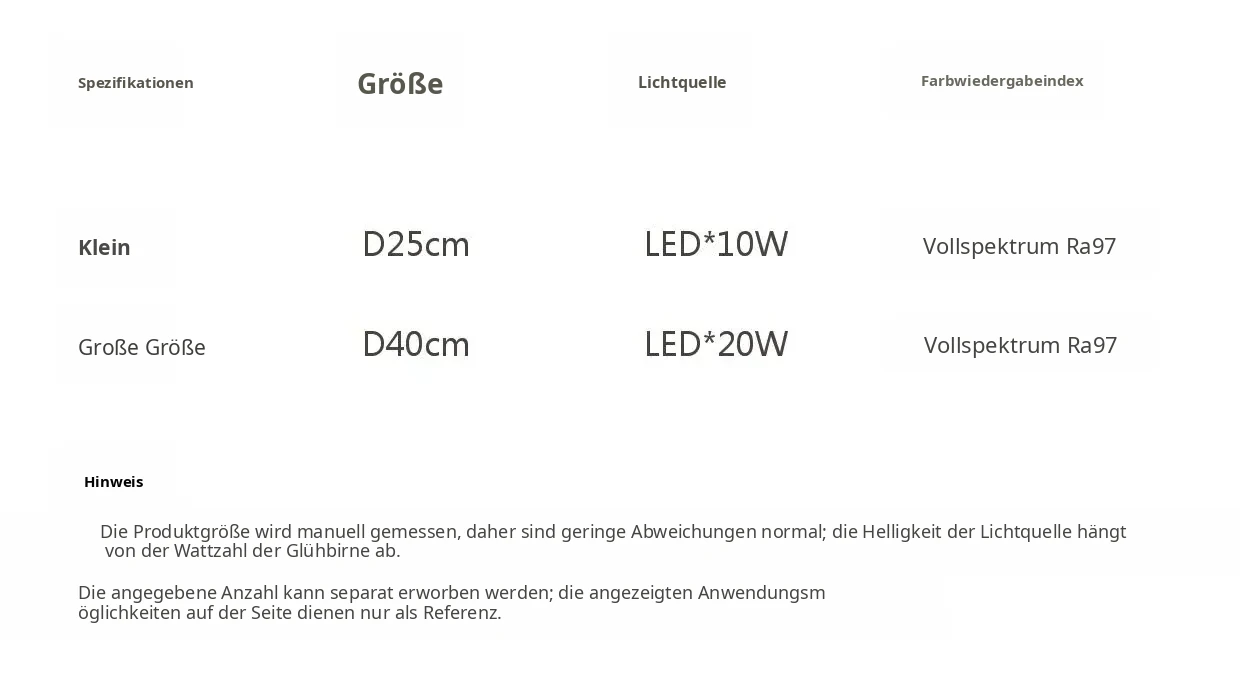 | Spezifikationen | Größe | Lichtquelle | Farbwiedergabeindex |
|---|---|---|---|
| Klein | D25cm | LED*10W | Vollspektrum Ra97 |
| Große Größe | D40cm | LED*20W | Vollspektrum Ra97 |

Hinweis

Die Produktgröße wird manuell gemessen, daher sind geringe Abweichungen normal; die Helligkeit der Lichtquelle hängt von der Wattzahl der Glühbirne ab.

Die angegebene Anzahl kann separat erworben werden; die angezeigten Anwendungsm öglichkeiten auf der Seite dienen nur als Referenz.